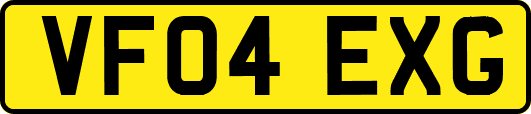 VF04 EXG